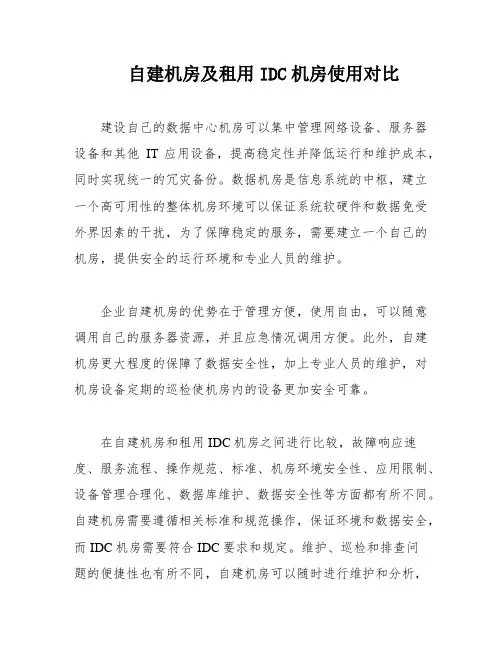 自建机房及租用 IDC 机房使用对比

建设自己的数据中心机房可以集中管理网络设备、服务器设备和其他 IT 应用设备，提高稳定性并降低运行和维护成本，同时实现统一的冗灾备份。数据机房是信息系统的中枢，建立一个高可用性的整体机房环境可以保证系统软硬件和数据免受外界因素的干扰，为了保障稳定的服务，需要建立一个自己的机房，提供安全的运行环境和专业人员的维护。

企业自建机房的优势在于管理方便，使用自由，可以随意调用自己的服务器资源，并且应急情况调用方便。此外，自建机房更大程度的保障了数据安全性，加上专业人员的维护，对机房设备定期的巡检使机房内的设备更加安全可靠。

在自建机房和租用 IDC 机房之间进行比较，故障响应速度、服务流程、操作规范、标准、机房环境安全性、应用限制、设备管理合理化、数据库维护、数据安全性等方面都有所不同。自建机房需要遵循相关标准和规范操作，保证环境和数据安全，而 IDC 机房需要符合 IDC 要求和规定。维护、巡检和排查问题的便捷性也有所不同，自建机房可以随时进行维护和分析，